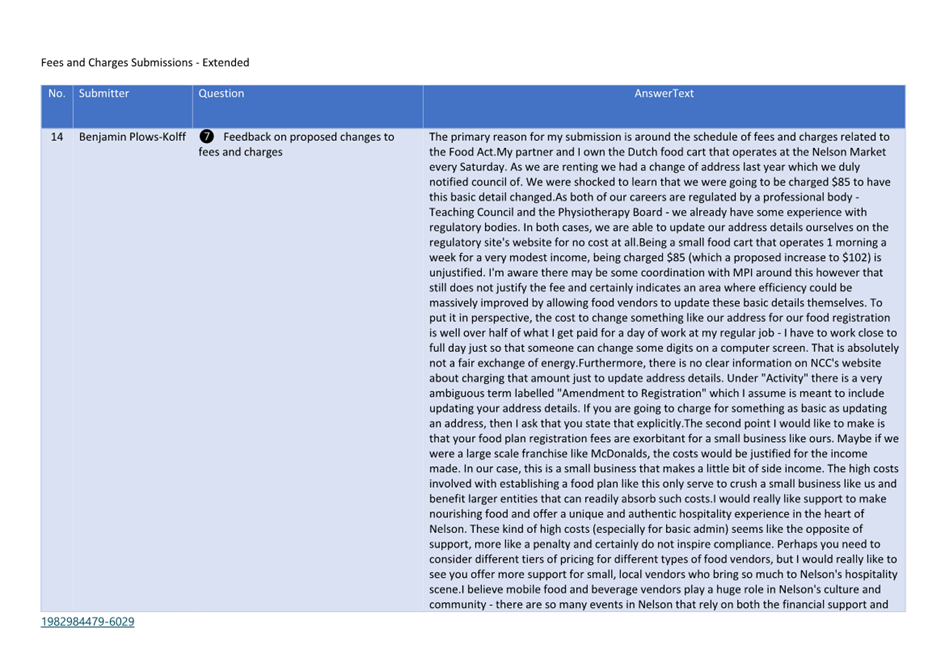 Fees and Charges Submissions - Extended

| No. | Submitter | Question | AnswerText |
|---|---|---|---|
| 14 | Benjamin Plows-Kolff | ❼ Feedback on proposed changes to fees and charges | The primary reason for my submission is around the schedule of fees and charges related to the Food Act.My partner and I own the Dutch food cart that operates at the Nelson Market every Saturday. As we are renting we had a change of address last year which we duly notified council of. We were shocked to learn that we were going to be charged \$85 to have this basic detail changed.As both of our careers are regulated by a professional body - Teaching Council and the Physiotherapy Board - we already have some experience with regulatory bodies. In both cases, we are able to update our address details ourselves on the regulatory site's website for no cost at all.Being a small food cart that operates 1 morning a week for a very modest income, being charged \$85 (which a proposed increase to \$102) is unjustified. I'm aware there may be some coordination with MPI around this however that still does not justify the fee and certainly indicates an area where efficiency could be massively improved by allowing food vendors to update these basic details themselves. To put it in perspective, the cost to change something like our address for our food registration is well over half of what I get paid for a day of work at my regular job - I have to work close to full day just so that someone can change some digits on a computer screen. That is absolutely not a fair exchange of energy.Furthermore, there is no clear information on NCC's website about charging that amount just to update address details. Under "Activity" there is a very ambiguous term labelled "Amendment to Registration" which I assume is meant to include updating your address details. If you are going to charge for something as basic as updating an address, then I ask that you state that explicitly.The second point I would like to make is that your food plan registration fees are exorbitant for a small business like ours. Maybe if we were a large scale franchise like McDonalds, the costs would be justified for the income made. In our case, this is a small business that makes a little bit of side income. The high costs involved with establishing a food plan like this only serve to crush a small business like us and benefit larger entities that can readily absorb such costs.I would really like support to make nourishing food and offer a unique and authentic hospitality experience in the heart of Nelson. These kind of high costs (especially for basic admin) seems like the opposite of support, more like a penalty and certainly do not inspire compliance. Perhaps you need to consider different tiers of pricing for different types of food vendors, but I would really like to see you offer more support for small, local vendors who bring so much to Nelson's hospitality scene.I believe mobile food and beverage vendors play a huge role in Nelson's culture and community - there are so many events in Nelson that rely on both the financial support and |

1982984479-6029